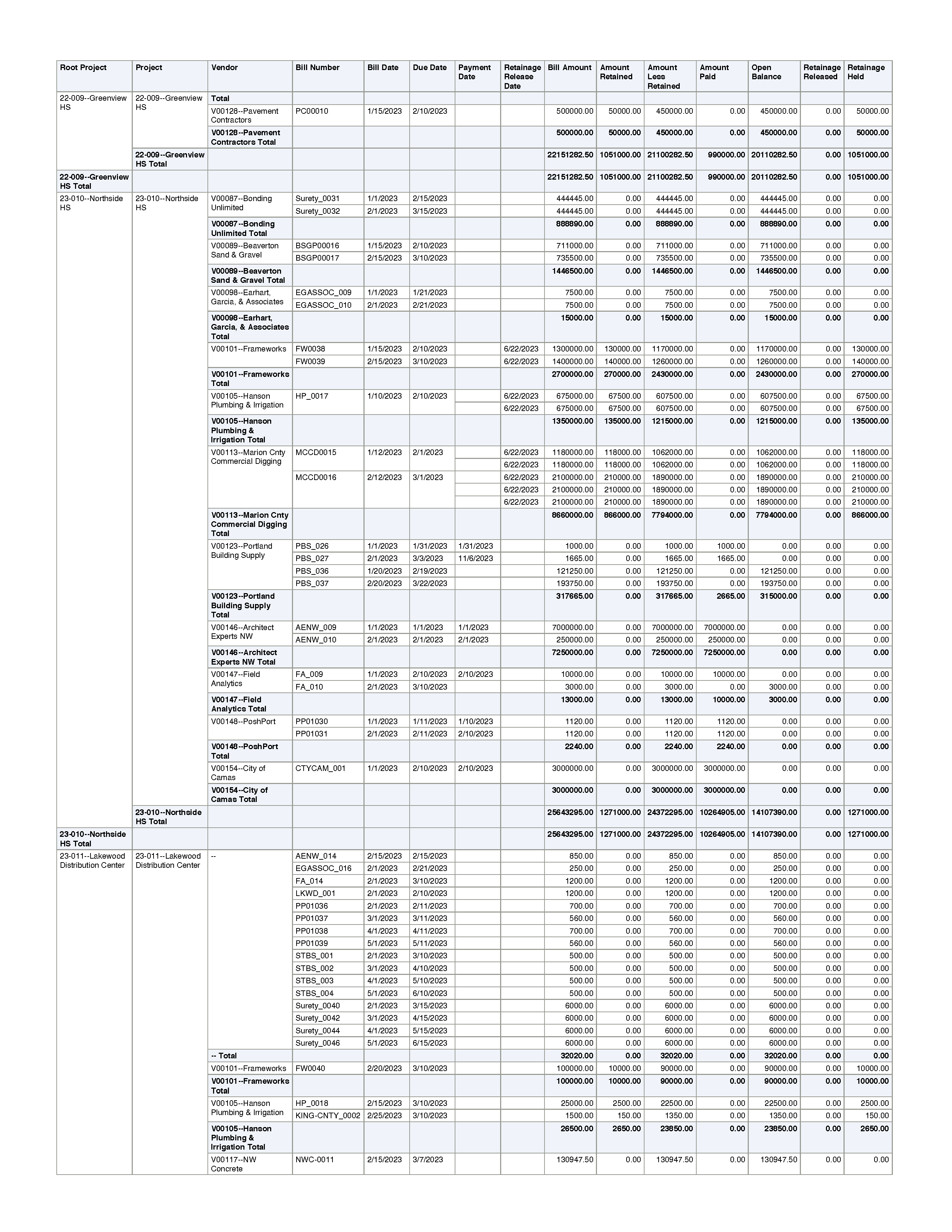 | Root Project | Project | Vendor | Bill Number | Bill Date | Due Date | Payment Date | Retainage Release Date | Bill Amount | Amount Retained | Amount Less Retained | Amount Paid | Open Balance | Retainage Released | Retainage Held |
|---|---|---|---|---|---|---|---|---|---|---|---|---|---|---|
| 22-009--Greenview HS | 22-009--Greenview HS | Total | | | | | | | | | | | | |
| | | V00128--Pavement Contractors | PC00010 | 1/15/2023 | 2/10/2023 | | | 500000.00 | 50000.00 | 450000.00 | 0.00 | 450000.00 | 0.00 | 50000.00 |
| | | V00128--Pavement Contractors Total | | | | | | 500000.00 | 50000.00 | 450000.00 | 0.00 | 450000.00 | 0.00 | 50000.00 |
| | 22-009--Greenview HS Total | | | | | | | 22151282.50 | 1051000.00 | 21100282.50 | 990000.00 | 20110282.50 | 0.00 | 1051000.00 |
| 22-009--Greenview HS Total | | | | | | | | 22151282.50 | 1051000.00 | 21100282.50 | 990000.00 | 20110282.50 | 0.00 | 1051000.00 |
| 23-010--Northside HS | 23-010--Northside HS | V00087--Bonding Unlimited | Surety_0031 | 1/1/2023 | 2/15/2023 | | | 444445.00 | 0.00 | 444445.00 | 0.00 | 444445.00 | 0.00 | 0.00 |
| | | | Surety_0032 | 2/1/2023 | 3/15/2023 | | | 444445.00 | 0.00 | 444445.00 | 0.00 | 444445.00 | 0.00 | 0.00 |
| | | V00087--Bonding Unlimited Total | | | | | | 888890.00 | 0.00 | 888890.00 | 0.00 | 888890.00 | 0.00 | 0.00 |
| | | V00089--Beaverton Sand & Gravel | BSGP00016 | 1/15/2023 | 2/10/2023 | | | 711000.00 | 0.00 | 711000.00 | 0.00 | 711000.00 | 0.00 | 0.00 |
| | | | BSGP00017 | 2/15/2023 | 3/10/2023 | | | 735500.00 | 0.00 | 735500.00 | 0.00 | 735500.00 | 0.00 | 0.00 |
| | | V00089--Beaverton Sand & Gravel Total | | | | | | 1446500.00 | 0.00 | 1446500.00 | 0.00 | 1446500.00 | 0.00 | 0.00 |
| | | V00098--Earhart, Garcia, & Associates | EGASSOC_009 | 1/1/2023 | 1/21/2023 | | | 7500.00 | 0.00 | 7500.00 | 0.00 | 7500.00 | 0.00 | 0.00 |
| | | | EGASSOC_010 | 2/1/2023 | 2/21/2023 | | | 7500.00 | 0.00 | 7500.00 | 0.00 | 7500.00 | 0.00 | 0.00 |
| | | V00098--Earhart, Garcia, & Associates Total | | | | | | 15000.00 | 0.00 | 15000.00 | 0.00 | 15000.00 | 0.00 | 0.00 |
| | | V00101--Frameworks | FW0038 | 1/15/2023 | 2/10/2023 | | 6/22/2023 | 1300000.00 | 130000.00 | 1170000.00 | 0.00 | 1170000.00 | 0.00 | 130000.00 |
| | | | FW0039 | 2/15/2023 | 3/10/2023 | | 6/22/2023 | 1400000.00 | 140000.00 | 1260000.00 | 0.00 | 1260000.00 | 0.00 | 140000.00 |
| | | V00101--Frameworks Total | | | | | | 2700000.00 | 270000.00 | 2430000.00 | 0.00 | 2430000.00 | 0.00 | 270000.00 |
| | | V00105--Hanson Plumbing & Irrigation | HP_0017 | 1/10/2023 | 2/10/2023 | | 6/22/2023 | 675000.00 | 67500.00 | 607500.00 | 0.00 | 607500.00 | 0.00 | 67500.00 |
| | | | | | | | 6/22/2023 | 675000.00 | 67500.00 | 607500.00 | 0.00 | 607500.00 | 0.00 | 67500.00 |
| | | V00105--Hanson Plumbing & Irrigation Total | | | | | | 1350000.00 | 135000.00 | 1215000.00 | 0.00 | 1215000.00 | 0.00 | 135000.00 |
| | | V00113--Marion Cnty Commercial Digging | MCCD0015 | 1/12/2023 | 2/1/2023 | | 6/22/2023 | 1180000.00 | 118000.00 | 1062000.00 | 0.00 | 1062000.00 | 0.00 | 118000.00 |
| | | | | | | | 6/22/2023 | 1180000.00 | 118000.00 | 1062000.00 | 0.00 | 1062000.00 | 0.00 | 118000.00 |
| | | | MCCD0016 | 2/12/2023 | 3/1/2023 | | 6/22/2023 | 2100000.00 | 210000.00 | 1890000.00 | 0.00 | 1890000.00 | 0.00 | 210000.00 |
| | | | | | | | 6/22/2023 | 2100000.00 | 210000.00 | 1890000.00 | 0.00 | 1890000.00 | 0.00 | 210000.00 |
| | | | | | | | 6/22/2023 | 2100000.00 | 210000.00 | 1890000.00 | 0.00 | 1890000.00 | 0.00 | 210000.00 |
| | | V00113--Marion Cnty Commercial Digging Total | | | | | | 8660000.00 | 866000.00 | 7794000.00 | 0.00 | 7794000.00 | 0.00 | 866000.00 |
| | | V00123--Portland Building Supply | PBS_026 | 1/1/2023 | 1/31/2023 | 1/31/2023 | | 1000.00 | 0.00 | 1000.00 | 1000.00 | 0.00 | 0.00 | 0.00 |
| | | | PBS_027 | 2/1/2023 | 3/3/2023 | 11/6/2023 | | 1665.00 | 0.00 | 1665.00 | 1665.00 | 0.00 | 0.00 | 0.00 |
| | | | PBS_036 | 1/20/2023 | 2/19/2023 | | | 121250.00 | 0.00 | 121250.00 | 0.00 | 121250.00 | 0.00 | 0.00 |
| | | | PBS_037 | 2/20/2023 | 3/22/2023 | | | 193750.00 | 0.00 | 193750.00 | 0.00 | 193750.00 | 0.00 | 0.00 |
| | | V00123--Portland Building Supply Total | | | | | | 317665.00 | 0.00 | 317665.00 | 2665.00 | 315000.00 | 0.00 | 0.00 |
| | | V00146--Architect Experts NW | AENW_009 | 1/1/2023 | 1/1/2023 | 1/1/2023 | | 7000000.00 | 0.00 | 7000000.00 | 7000000.00 | 0.00 | 0.00 | 0.00 |
| | | | AENW_010 | 2/1/2023 | 2/1/2023 | 2/1/2023 | | 250000.00 | 0.00 | 250000.00 | 250000.00 | 0.00 | 0.00 | 0.00 |
| | | V00146--Architect Experts NW Total | | | | | | 7250000.00 | 0.00 | 7250000.00 | 7250000.00 | 0.00 | 0.00 | 0.00 |
| | | V00147--Field Analytics | FA_009 | 1/1/2023 | 2/10/2023 | 2/10/2023 | | 10000.00 | 0.00 | 10000.00 | 10000.00 | 0.00 | 0.00 | 0.00 |
| | | | FA_010 | 2/1/2023 | 3/10/2023 | | | 3000.00 | 0.00 | 3000.00 | 0.00 | 3000.00 | 0.00 | 0.00 |
| | | V00147--Field Analytics Total | | | | | | 13000.00 | 0.00 | 13000.00 | 10000.00 | 3000.00 | 0.00 | 0.00 |
| | | V00148--PoshPort | PP01030 | 1/1/2023 | 1/11/2023 | 1/10/2023 | | 1120.00 | 0.00 | 1120.00 | 1120.00 | 0.00 | 0.00 | 0.00 |
| | | | PP01031 | 2/1/2023 | 2/11/2023 | 2/10/2023 | | 1120.00 | 0.00 | 1120.00 | 1120.00 | 0.00 | 0.00 | 0.00 |
| | | V00148--PoshPort Total | | | | | | 2240.00 | 0.00 | 2240.00 | 2240.00 | 0.00 | 0.00 | 0.00 |
| | | V00154--City of Camas | CTYCAM_001 | 1/1/2023 | 2/10/2023 | 2/10/2023 | | 3000000.00 | 0.00 | 3000000.00 | 3000000.00 | 0.00 | 0.00 | 0.00 |
| | | V00154--City of Camas Total | | | | | | 3000000.00 | 0.00 | 3000000.00 | 3000000.00 | 0.00 | 0.00 | 0.00 |
| | 23-010--Northside HS Total | | | | | | | 25643295.00 | 1271000.00 | 24372295.00 | 10264905.00 | 14107390.00 | 0.00 | 1271000.00 |
| 23-010--Northside HS Total | | | | | | | | 25643295.00 | 1271000.00 | 24372295.00 | 10264905.00 | 14107390.00 | 0.00 | 1271000.00 |
| 23-011--Lakewood Distribution Center | 23-011--Lakewood Distribution Center | -- | AENW_014 | 2/15/2023 | 2/15/2023 | | | 850.00 | 0.00 | 850.00 | 0.00 | 850.00 | 0.00 | 0.00 |
| | | | EGASSOC_016 | 2/1/2023 | 2/21/2023 | | | 250.00 | 0.00 | 250.00 | 0.00 | 250.00 | 0.00 | 0.00 |
| | | | FA_014 | 2/1/2023 | 3/10/2023 | | | 1200.00 | 0.00 | 1200.00 | 0.00 | 1200.00 | 0.00 | 0.00 |
| | | | LKWD_001 | 2/1/2023 | 2/10/2023 | | | 1200.00 | 0.00 | 1200.00 | 0.00 | 1200.00 | 0.00 | 0.00 |
| | | | PP01036 | 2/1/2023 | 2/11/2023 | | | 700.00 | 0.00 | 700.00 | 0.00 | 700.00 | 0.00 | 0.00 |
| | | | PP01037 | 3/1/2023 | 3/11/2023 | | | 560.00 | 0.00 | 560.00 | 0.00 | 560.00 | 0.00 | 0.00 |
| | | | PP01038 | 4/1/2023 | 4/11/2023 | | | 700.00 | 0.00 | 700.00 | 0.00 | 700.00 | 0.00 | 0.00 |
| | | | PP01039 | 5/1/2023 | 5/11/2023 | | | 560.00 | 0.00 | 560.00 | 0.00 | 560.00 | 0.00 | 0.00 |
| | | | STBS_001 | 2/1/2023 | 3/10/2023 | | | 500.00 | 0.00 | 500.00 | 0.00 | 500.00 | 0.00 | 0.00 |
| | | | STBS_002 | 3/1/2023 | 4/10/2023 | | | 500.00 | 0.00 | 500.00 | 0.00 | 500.00 | 0.00 | 0.00 |
| | | | STBS_003 | 4/1/2023 | 5/10/2023 | | | 500.00 | 0.00 | 500.00 | 0.00 | 500.00 | 0.00 | 0.00 |
| | | | STBS_004 | 5/1/2023 | 6/10/2023 | | | 500.00 | 0.00 | 500.00 | 0.00 | 500.00 | 0.00 | 0.00 |
| | | | Surety_0040 | 2/1/2023 | 3/15/2023 | | | 6000.00 | 0.00 | 6000.00 | 0.00 | 6000.00 | 0.00 | 0.00 |
| | | | Surety_0042 | 3/1/2023 | 4/15/2023 | | | 6000.00 | 0.00 | 6000.00 | 0.00 | 6000.00 | 0.00 | 0.00 |
| | | | Surety_0044 | 4/1/2023 | 5/15/2023 | | | 6000.00 | 0.00 | 6000.00 | 0.00 | 6000.00 | 0.00 | 0.00 |
| | | | Surety_0046 | 5/1/2023 | 6/15/2023 | | | 6000.00 | 0.00 | 6000.00 | 0.00 | 6000.00 | 0.00 | 0.00 |
| | | -- Total | | | | | | 32020.00 | 0.00 | 32020.00 | 0.00 | 32020.00 | 0.00 | 0.00 |
| | | V00101--Frameworks | FW0040 | 2/20/2023 | 3/10/2023 | | | 100000.00 | 10000.00 | 90000.00 | 0.00 | 90000.00 | 0.00 | 10000.00 |
| | | V00101--Frameworks Total | | | | | | 100000.00 | 10000.00 | 90000.00 | 0.00 | 90000.00 | 0.00 | 10000.00 |
| | | V00105--Hanson Plumbing & Irrigation | HP_0018 | 2/15/2023 | 3/10/2023 | | | 25000.00 | 2500.00 | 22500.00 | 0.00 | 22500.00 | 0.00 | 2500.00 |
| | | | KING-CNTY_0002 | 2/25/2023 | 3/10/2023 | | | 1500.00 | 150.00 | 1350.00 | 0.00 | 1350.00 | 0.00 | 150.00 |
| | | V00105--Hanson Plumbing & Irrigation Total | | | | | | 26500.00 | 2650.00 | 23850.00 | 0.00 | 23850.00 | 0.00 | 2650.00 |
| | | V00117--NW Concrete | NWC-0011 | 2/15/2023 | 3/7/2023 | | | 130947.50 | 0.00 | 130947.50 | 0.00 | 130947.50 | 0.00 | 0.00 |